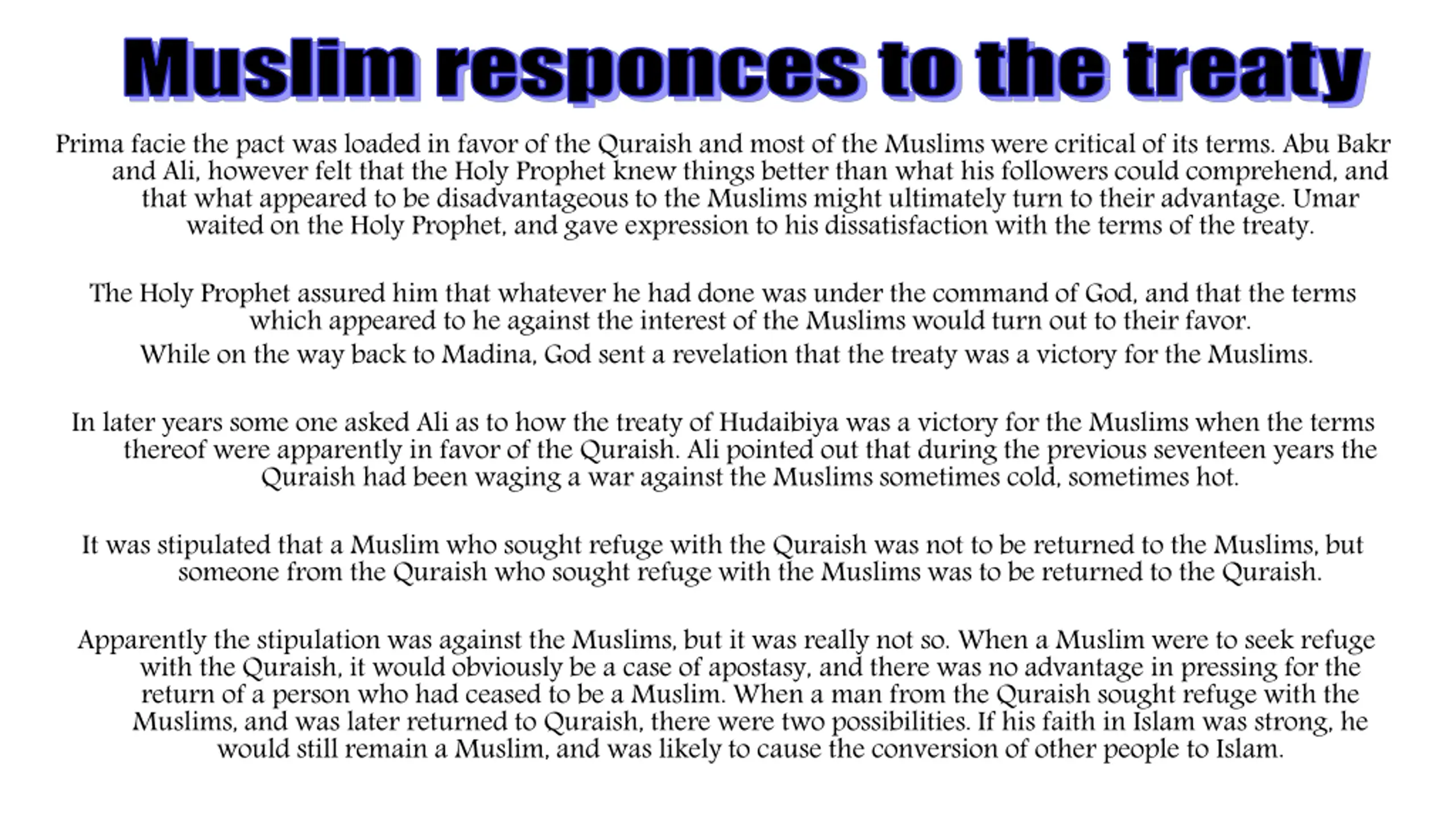 Muslim responces to the treaty

Prima facie the pact was loaded in favor of the Quraish and most of the Muslims were critical of its terms. Abu Bakr and Ali, however felt that the Holy Prophet knew things better than what his followers could comprehend, and that what appeared to be disadvantageous to the Muslims might ultimately turn to their advantage. Umar waited on the Holy Prophet, and gave expression to his dissatisfaction with the terms of the treaty.

The Holy Prophet assured him that whatever he had done was under the command of God, and that the terms which appeared to he against the interest of the Muslims would turn out to their favor.
While on the way back to Madina, God sent a revelation that the treaty was a victory for the Muslims.

In later years some one asked Ali as to how the treaty of Hudaibiya was a victory for the Muslims when the terms thereof were apparently in favor of the Quraish. Ali pointed out that during the previous seventeen years the Quraish had been waging a war against the Muslims sometimes cold, sometimes hot.

It was stipulated that a Muslim who sought refuge with the Quraish was not to be returned to the Muslims, but someone from the Quraish who sought refuge with the Muslims was to be returned to the Quraish.

Apparently the stipulation was against the Muslims, but it was really not so. When a Muslim were to seek refuge with the Quraish, it would obviously be a case of apostasy, and there was no advantage in pressing for the return of a person who had ceased to be a Muslim. When a man from the Quraish sought refuge with the Muslims, and was later returned to Quraish, there were two possibilities. If his faith in Islam was strong, he would still remain a Muslim, and was likely to cause the conversion of other people to Islam.